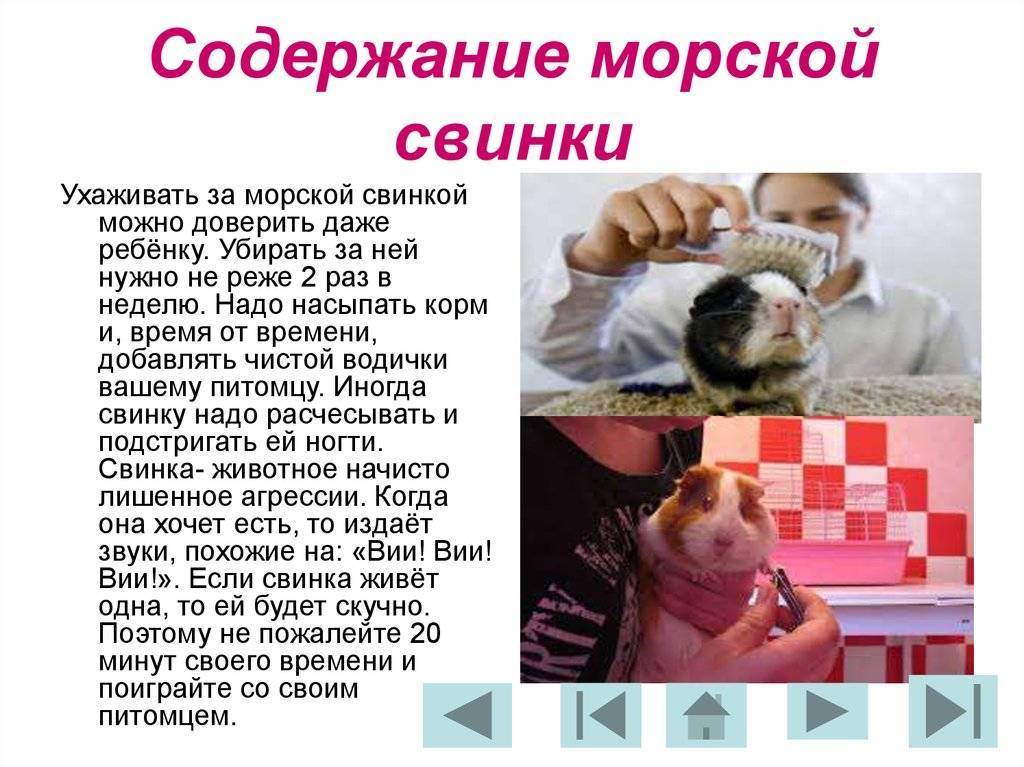 Содержание морской свинки

Ухаживать за морской свинкой можно доверить даже ребёнку. Убирать за ней нужно не реже 2 раз в неделю. Надо насыпать корм и, время от времени, добавлять чистой водички вашему питомцу. Иногда свинку надо расчесывать и подстригать ей ногти. Свинка- животное начисто лишенное агрессии. Когда она хочет есть, то издаёт звуки, похожие на: «Вии! Вии! Вии!». Если свинка живёт одна, то ей будет скучно. Поэтому не пожалейте 20 минут своего времени и поиграйте со своим питомцем.